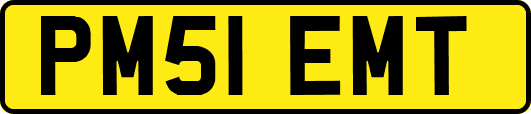 PM51 EMT